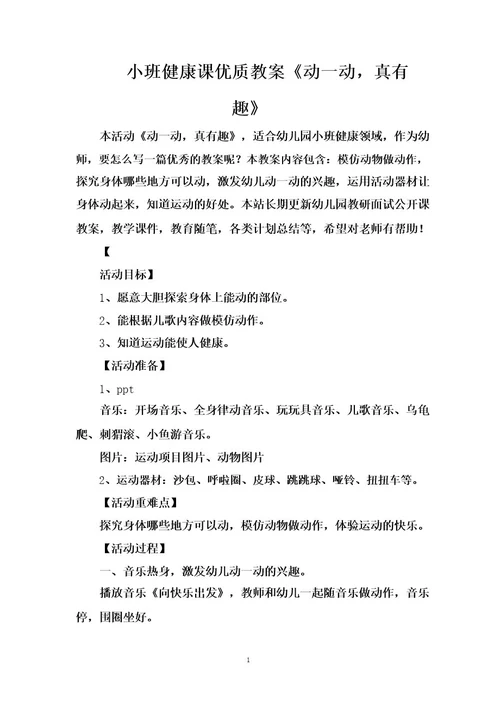 小班健康课优质教案《动一动，真有趣》

本活动《动一动，真有趣》，适合幼儿园小班健康领域，作为幼师，要怎么写一篇优秀的教案呢？本教案内容包含：模仿动物做动作，探究身体哪些地方可以动，激发幼儿动一动的兴趣，运用活动器材让身体动起来，知道运动的好处。本站长期更新幼儿园教研面试公开课教案，教学课件，教育随笔，各类计划总结等，希望对老师有帮助！

【

活动目标】

1、愿意大胆探索身体上能动的部位。

2、能根据儿歌内容做模仿动作。

3、知道运动能使人健康。

【活动准备】

1、ppt

音乐：开场音乐、全身律动音乐、玩玩具音乐、儿歌音乐、乌龟爬、刺猬滚、小鱼游音乐。

图片：运动项目图片、动物图片

2、运动器材：沙包、呼啦圈、皮球、跳跳球、哑铃、扭扭车等。

【活动重难点】

探究身体哪些地方可以动，模仿动物做动作，体验运动的快乐。

【活动过程】

一、音乐热身，激发幼儿动一动的兴趣。

播放音乐《向快乐出发》，教师和幼儿一起随音乐做动作，音乐停，围圈坐好。

1